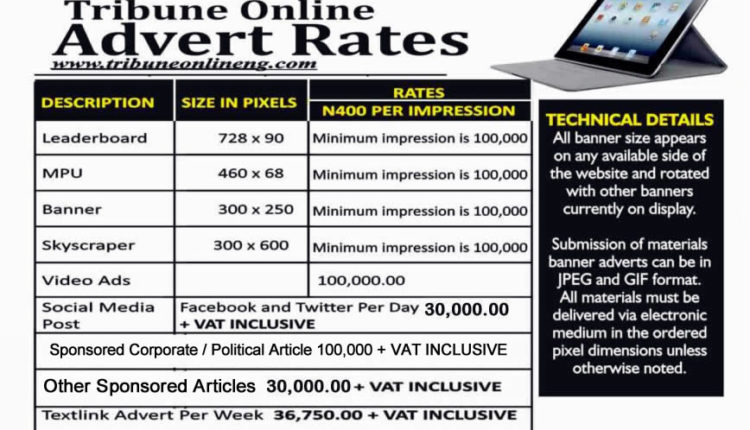 Tribune Online
Advert Rates
www.tribuneonlineng.com

| DESCRIPTION | SIZE IN PIXELS | RATES N400 PER IMPRESSION |
|---|---|---|
| Leaderboard | 728 x 90 | Minimum impression is 100,000 |
| MPU | 460 x 68 | Minimum impression is 100,000 |
| Banner | 300 x 250 | Minimum impression is 100,000 |
| Skyscraper | 300 x 600 | Minimum impression is 100,000 |
| Video Ads | | 100,000.00 |
| Social Media Post | Facebook and Twitter Per Day 30,000.00 + VAT INCLUSIVE | |

Sponsored Corporate / Political Article 100,000 + VAT INCLUSIVE

Other Sponsored Articles 30,000.00 + VAT INCLUSIVE

Textlink Advert Per Week 36,750.00 + VAT INCLUSIVE

TECHNICAL DETAILS
All banner size appears on any available side of the website and rotated with other banners currently on display.

Submission of materials banner adverts can be in JPEG and GIF format. All materials must be delivered via electronic medium in the ordered pixel dimensions unless otherwise noted.